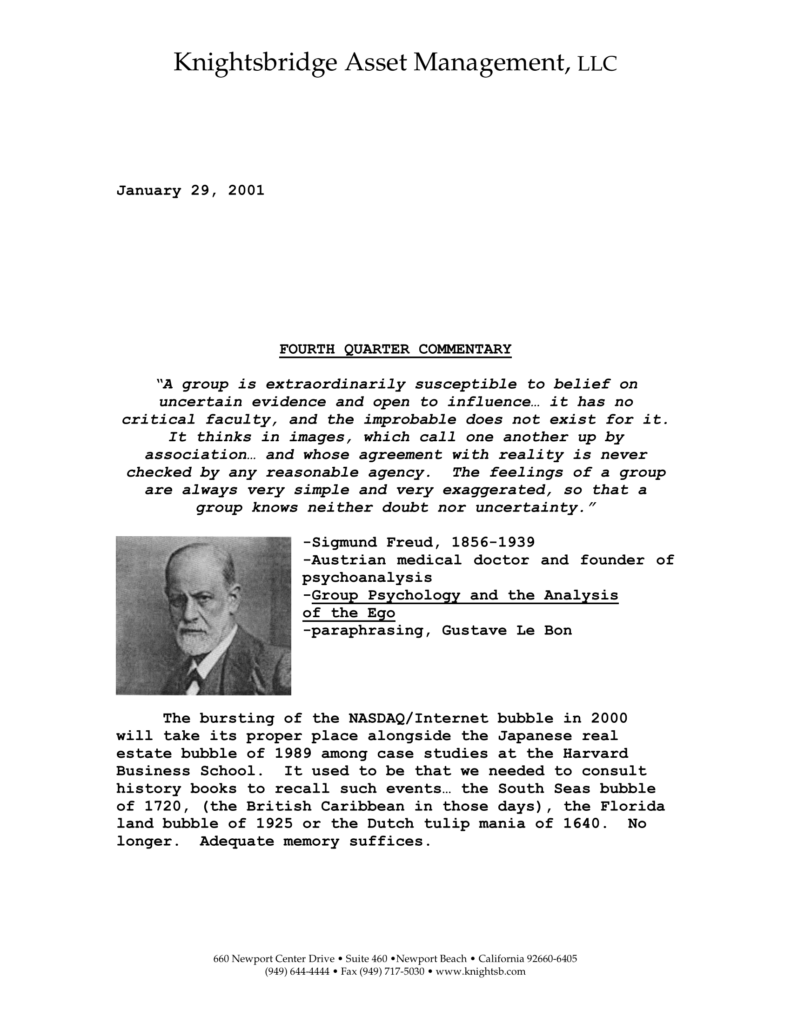 Knightsbridge Asset Management, LLC

January 29, 2001

FOURTH QUARTER COMMENTARY

"A group is extraordinarily susceptible to belief on uncertain evidence and open to influence… it has no critical faculty, and the improbable does not exist for it. It thinks in images, which call one another up by association… and whose agreement with reality is never checked by any reasonable agency. The feelings of a group are always very simple and very exaggerated, so that a group knows neither doubt nor uncertainty."

-Sigmund Freud, 1856-1939
-Austrian medical doctor and founder of psychoanalysis
-Group Psychology and the Analysis of the Ego
-paraphrasing, Gustave Le Bon

The bursting of the NASDAQ/Internet bubble in 2000 will take its proper place alongside the Japanese real estate bubble of 1989 among case studies at the Harvard Business School. It used to be that we needed to consult history books to recall such events… the South Seas bubble of 1720, (the British Caribbean in those days), the Florida land bubble of 1925 or the Dutch tulip mania of 1640. No longer. Adequate memory suffices.

660 Newport Center Drive • Suite 460 •Newport Beach • California 92660-6405
(949) 644-4444 • Fax (949) 717-5030 • www.knightsb.com